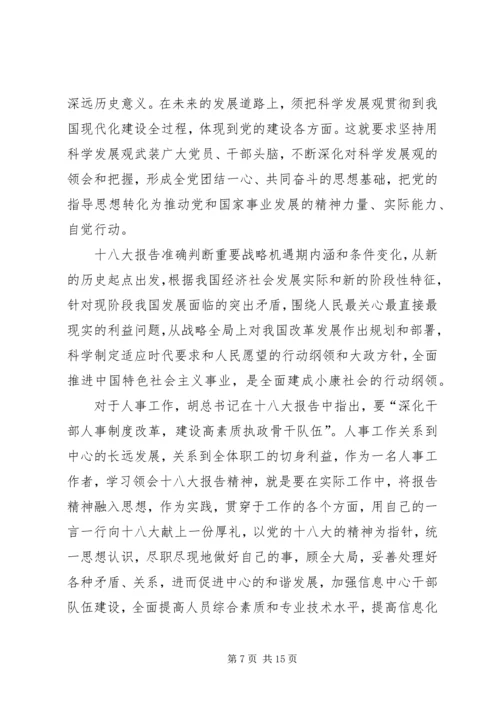 深远历史意义。在未来的发展道路上，须把科学发展观贯彻到我国现代化建设全过程，体现到党的建设各方面。这就要求坚持用科学发展观武装广大党员、干部头脑，不断深化对科学发展观的领会和把握，形成全党团结一心、共同奋斗的思想基础，把党的指导思想转化为推动党和国家事业发展的精神力量、实际能力、自觉行动。

十八大报告准确判断重要战略机遇期内涵和条件变化，从新的历史起点出发，根据我国经济社会发展实际和新的阶段性特征，针对现阶段我国发展面临的突出矛盾，围绕人民最关心最直接最现实的利益问题，从战略全局上对我国改革发展作出规划和部署，科学制定适应时代要求和人民愿望的行动纲领和大政方针，全面推进中国特色社会主义事业，是全面建成小康社会的行动纲领。

对于人事工作，胡总书记在十八大报告中指出，要“深化干部人事制度改革，建设高素质执政骨干队伍”。人事工作关系到中心的长远发展，关系到全体职工的切身利益，作为一名人事工作者，学习领会十八大报告精神，就是要在实际工作中，将报告精神融入思想，作为实践，贯穿于工作的各个方面，用自己的一言一行向十八大献上一份厚礼，以党的十八大的精神为指针，统一思想认识，尽职尽现地做好自己的事，顾全大局，妥善处理好各种矛盾、关系，进而促进中心的和谐发展，加强信息中心干部队伍建设，全面提高人员综合素质和专业技术水平，提高信息化

第 7 页 共 15 页